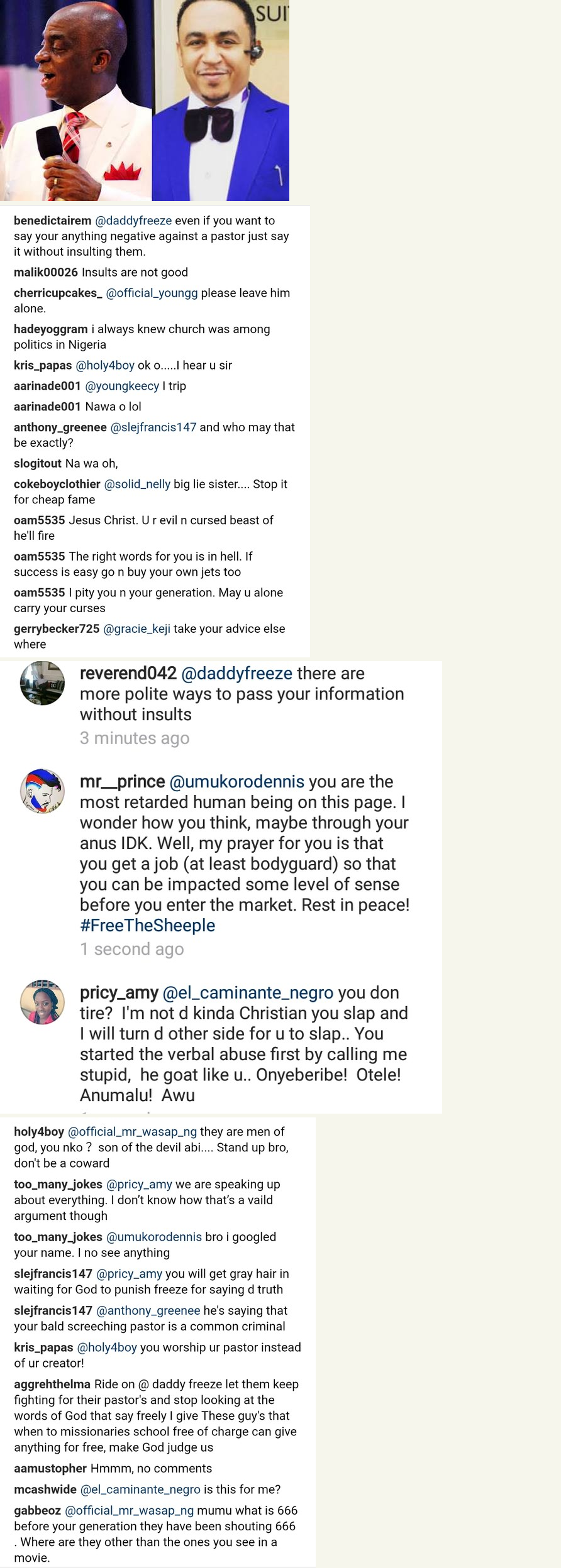 SUI

benedictairem @daddyfreeze even if you want to say your anything negative against a pastor just say it without insulting them.

malik00026 Insults are not good

cherricupcakes_ @official_youngg please leave him alone.

hadeyoggram i always knew church was among politics in Nigeria

kris_papas @holy4boy ok o.....I hear u sir

aarinade001 @youngkeecy I trip

aarinade001 Nawa o lol

anthony_greenee @slejfrancis147 and who may that be exactly?

slogitout Na wa oh,

cokeboyclothier @solid_nelly big lie sister.... Stop it for cheap fame

oam5535 Jesus Christ. U r evil n cursed beast of he'll fire

oam5535 The right words for you is in hell. If success is easy go n buy your own jets too

oam5535 I pity you n your generation. May u alone carry your curses

gerrybecker725 @gracie_keji take your advice else where

reverend042 @daddyfreeze there are more polite ways to pass your information without insults
3 minutes ago

mr__prince @umukorodennis you are the most retarded human being on this page. I wonder how you think, maybe through your anus IDK. Well, my prayer for you is that you get a job (at least bodyguard) so that you can be impacted some level of sense before you enter the market. Rest in peace! #FreeTheSheeple
1 second ago

pricy_amy @el_caminante_negro you don tire? I'm not d kinda Christian you slap and I will turn d other side for u to slap.. You started the verbal abuse first by calling me stupid, he goat like u.. Onyeberibe! Otele! Anumalu! Awu

holy4boy @official_mr_wasap_ng they are men of god, you nko ? son of the devil abi.... Stand up bro, don't be a coward

too_many_jokes @pricy_amy we are speaking up about everything. I don't know how that's a vaild argument though

too_many_jokes @umukorodennis bro i googled your name. I no see anything

slejfrancis147 @pricy_amy you will get gray hair in waiting for God to punish freeze for saying d truth

slejfrancis147 @anthony_greenee he's saying that your bald screeching pastor is a common criminal

kris_papas @holy4boy you worship ur pastor instead of ur creator!

aggrehthelma Ride on @ daddy freeze let them keep fighting for their pastor's and stop looking at the words of God that say freely I give These guy's that when to missionaries school free of charge can give anything for free, make God judge us

aamustopher Hmmm, no comments

mcashwide @el_caminante_negro is this for me?

gabbeoz @official_mr_wasap_ng mumu what is 666 before your generation they have been shouting 666 . Where are they other than the ones you see in a movie.